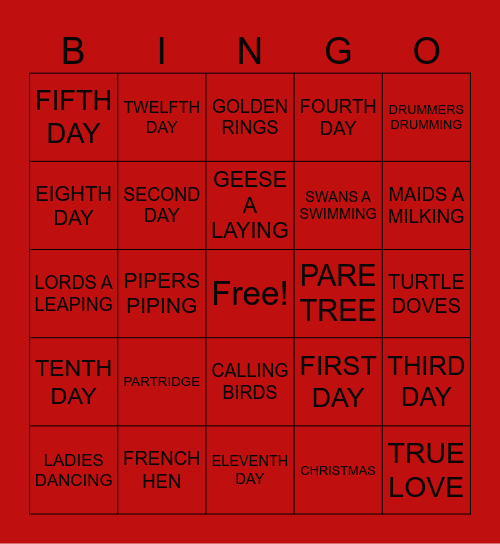 | B | I | N | G | O |
|---|---|---|---|---|
| FIFTH DAY | TWELFTH DAY | GOLDEN RINGS | FOURTH DAY | DRUMMERS DRUMMING |
| EIGHTH DAY | SECOND DAY | GEESE A LAYING | SWANS A SWIMMING | MAIDS A MILKING |
| LORDS A LEAPING | PIPERS PIPING | Free! | PARE TREE | TURTLE DOVES |
| TENTH DAY | PARTRIDGE | CALLING BIRDS | FIRST DAY | THIRD DAY |
| LADIES DANCING | FRENCH HEN | ELEVENTH DAY | CHRISTMAS | TRUE LOVE |